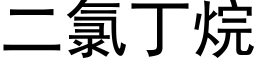 二氯丁烷